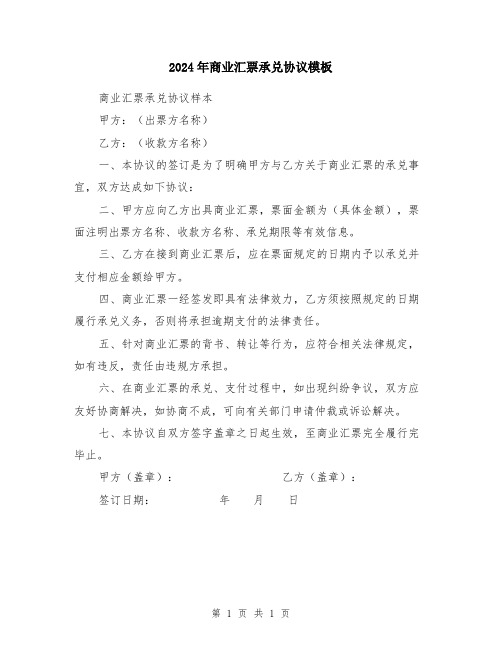 2024年商业汇票承兑协议模板

商业汇票承兑协议样本

甲方：（出票方名称）

乙方：（收款方名称）

一、本协议的签订是为了明确甲方与乙方关于商业汇票的承兑事宜，双方达成如下协议：

二、甲方应向乙方出具商业汇票，票面金额为（具体金额），票面注明出票方名称、收款方名称、承兑期限等有效信息。

三、乙方在接到商业汇票后，应在票面规定的日期内予以承兑并支付相应金额给甲方。

四、商业汇票一经签发即具有法律效力，乙方须按照规定的日期履行承兑义务，否则将承担逾期支付的法律责任。

五、针对商业汇票的背书、转让等行为，应符合相关法律规定，如有违反，责任由违规方承担。

六、在商业汇票的承兑、支付过程中，如出现纠纷争议，双方应友好协商解决，如协商不成，可向有关部门申请仲裁或诉讼解决。

七、本协议自双方签字盖章之日起生效，至商业汇票完全履行完毕止。

甲方（盖章）：　　乙方（盖章）：

签订日期：　　年　月　日

第 1 页 共 1 页